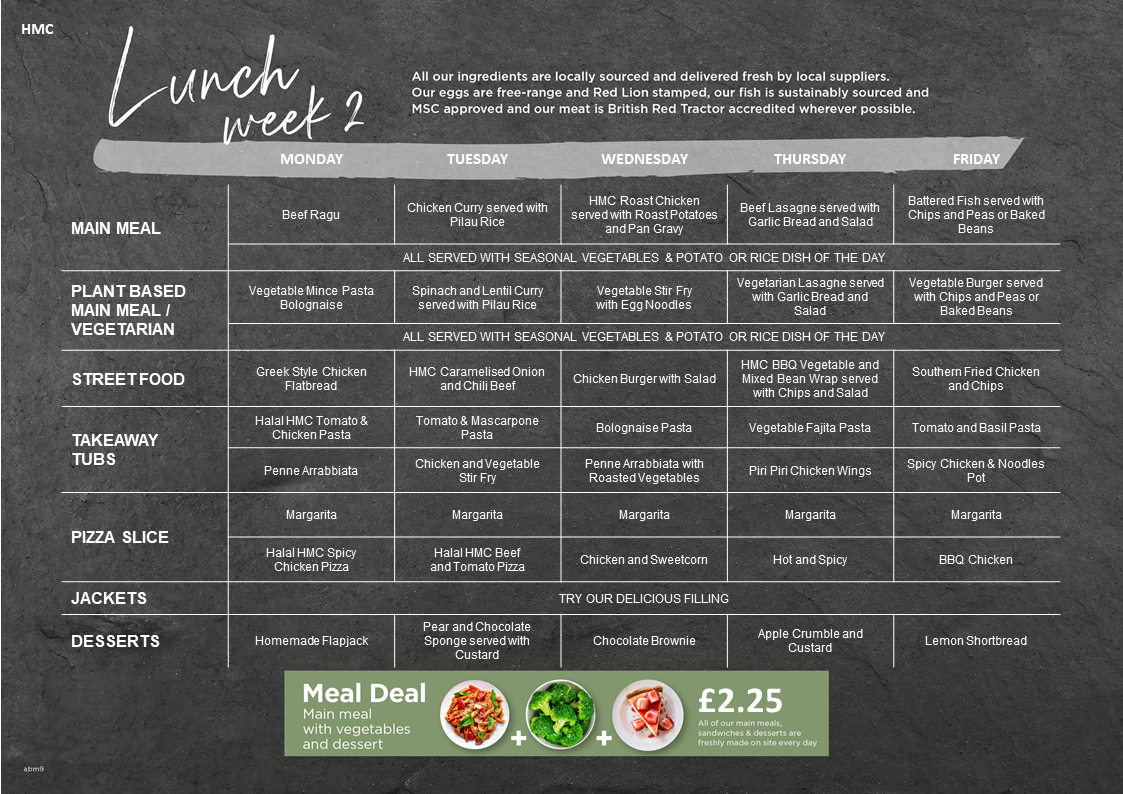 HMC

Lunch week 2

All our ingredients are locally sourced and delivered fresh by local suppliers. Our eggs are free-range and Red Lion stamped, our fish is sustainably sourced and MSC approved and our meat is British Red Tractor accredited wherever possible.

| | MONDAY | TUESDAY | WEDNESDAY | THURSDAY | FRIDAY |
|---|---|---|---|---|---|
| MAIN MEAL | Beef Ragu | Chicken Curry served with Pilau Rice | HMC Roast Chicken served with Roast Potatoes and Pan Gravy | Beef Lasagne served with Garlic Bread and Salad | Battered Fish served with Chips and Peas or Baked Beans |
| | ALL SERVED WITH SEASONAL VEGETABLES & POTATO OR RICE DISH OF THE DAY | | | | |
| PLANT BASED MAIN MEAL / VEGETARIAN | Vegetable Mince Pasta Bolognaise | Spinach and Lentil Curry served with Pilau Rice | Vegetable Stir Fry with Egg Noodles | Vegetarian Lasagne served with Garlic Bread and Salad | Vegetable Burger served with Chips and Peas or Baked Beans |
| | ALL SERVED WITH SEASONAL VEGETABLES & POTATO OR RICE DISH OF THE DAY | | | | |
| STREET FOOD | Greek Style Chicken Flatbread | HMC Caramelised Onion and Chili Beef | Chicken Burger with Salad | HMC BBQ Vegetable and Mixed Bean Wrap served with Chips and Salad | Southern Fried Chicken and Chips |
| TAKEAWAY TUBS | Halal HMC Tomato & Chicken Pasta | Tomato & Mascarpone Pasta | Bolognaise Pasta | Vegetable Fajita Pasta | Tomato and Basil Pasta |
| | Penne Arrabbiata | Chicken and Vegetable Stir Fry | Penne Arrabbiata with Roasted Vegetables | Piri Piri Chicken Wings | Spicy Chicken & Noodles Pot |
| PIZZA SLICE | Margarita | Margarita | Margarita | Margarita | Margarita |
| | Halal HMC Spicy Chicken Pizza | Halal HMC Beef and Tomato Pizza | Chicken and Sweetcorn | Hot and Spicy | BBQ Chicken |
| JACKETS | TRY OUR DELICIOUS FILLING | | | | |
| DESSERTS | Homemade Flapjack | Pear and Chocolate Sponge served with Custard | Chocolate Brownie | Apple Crumble and Custard | Lemon Shortbread |

Meal Deal
Main meal with vegetables and dessert
+ +
£2.25
All of our main meals, sandwiches & desserts are freshly made on site every day

abm9